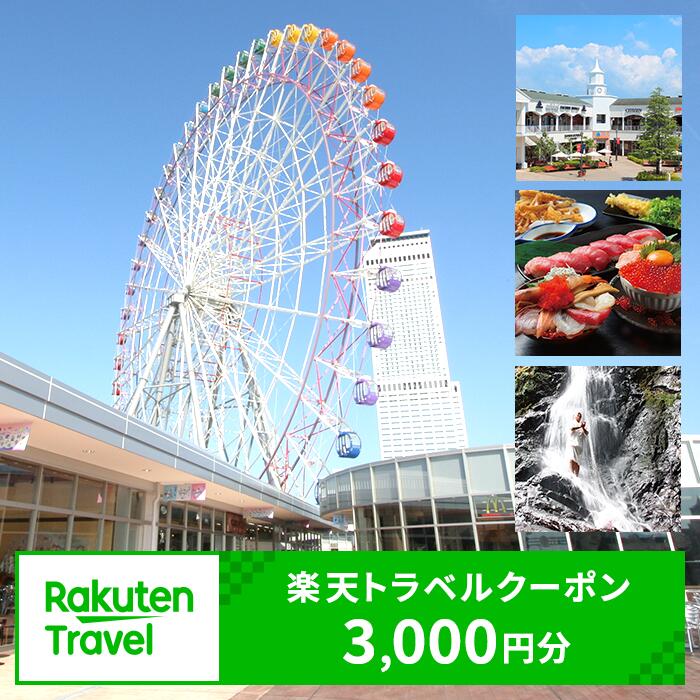 Rakuten Travel

楽天トラベルクーポン
3,000円分